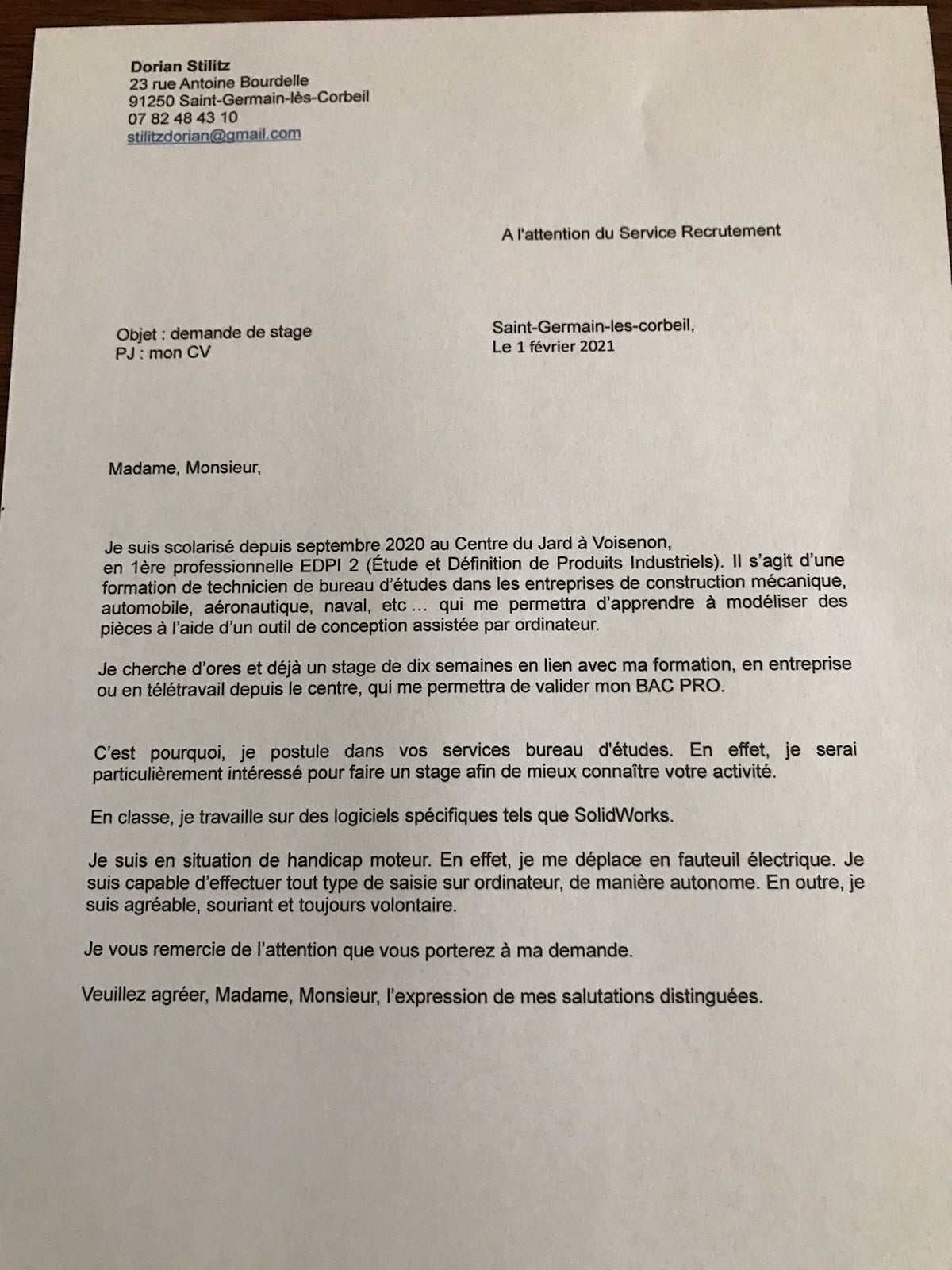 Dorian Stilitz
23 rue Antoine Bourdelle
91250 Saint-Germain-lès-Corbeil
07 82 48 43 10
stilitzdorian@gmail.com

A l'attention du Service Recrutement

Objet : demande de stage
PJ : mon CV

Saint-Germain-les-corbeil,
Le 1 février 2021

Madame, Monsieur,

Je suis scolarisé depuis septembre 2020 au Centre du Jard à Voisenon, en 1ère professionnelle EDPI 2 (Étude et Définition de Produits Industriels). Il s'agit d'une formation de technicien de bureau d'études dans les entreprises de construction mécanique, automobile, aéronautique, naval, etc ... qui me permettra d'apprendre à modéliser des pièces à l'aide d'un outil de conception assistée par ordinateur.

Je cherche d'ores et déjà un stage de dix semaines en lien avec ma formation, en entreprise ou en télétravail depuis le centre, qui me permettra de valider mon BAC PRO.

C'est pourquoi, je postule dans vos services bureau d'études. En effet, je serai particulièrement intéressé pour faire un stage afin de mieux connaître votre activité.

En classe, je travaille sur des logiciels spécifiques tels que SolidWorks.

Je suis en situation de handicap moteur. En effet, je me déplace en fauteuil électrique. Je suis capable d'effectuer tout type de saisie sur ordinateur, de manière autonome. En outre, je suis agréable, souriant et toujours volontaire.

Je vous remercie de l'attention que vous porterez à ma demande.

Veuillez agréer, Madame, Monsieur, l'expression de mes salutations distinguées.